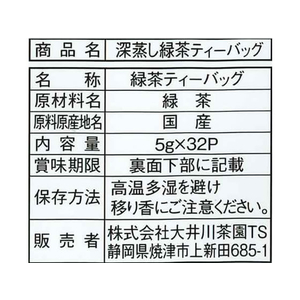 | 商品名 | 深蒸し緑茶ティーバッグ |
|---|---|

| 名称 | 緑茶ティーバッグ |
|---|---|
| 原材料名 | 緑茶 |
| 原料原産地名 | 国産 |
| 内容量 | 5g×32P |
| 賞味期限 | 裏面下部に記載 |
| 保存方法 | 高温多湿を避け 移り香にご注意ください。 |
| 販売者 | 株式会社大井川茶園TS 静岡県焼津市上新田685-1 |